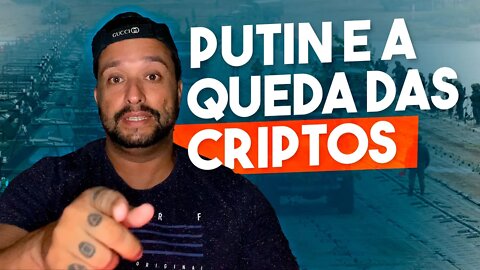 GUCCI

PUTIN E A QUEDA DAS CRIPTOS

R F

ORIGINAL